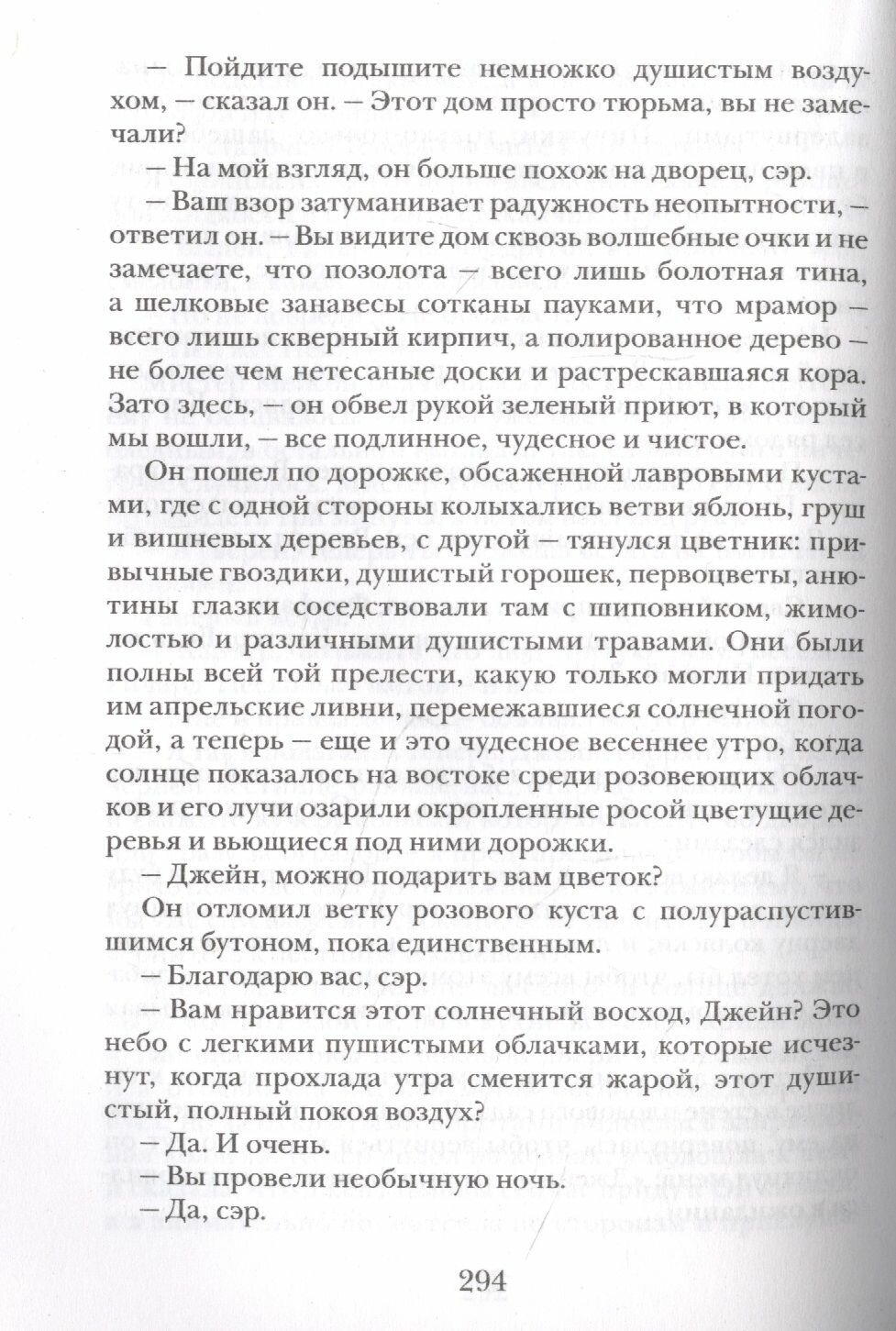 — Пойдите подышите немножко душистым воздухом, — сказал он. — Этот дом просто тюрьма, вы не замечали?

— На мой взгляд, он больше похож на дворец, сэр.

— Ваш взор затуманивает радужность неопытности, — ответил он. — Вы видите дом сквозь волшебные очки и не замечаете, что позолота — всего лишь болотная тина, а шелковые занавесы сотканы пауками, что мрамор — всего лишь скверный кирпич, а полированное дерево — не более чем нетесаные доски и растрескавшаяся кора. Зато здесь, — он обвел рукой зеленый приют, в который мы вошли, — все подлинное, чудесное и чистое.

Он пошел по дорожке, обсаженной лавровыми кустами, где с одной стороны колыхались ветви яблонь, груш и вишневых деревьев, с другой — тянулся цветник: привычные гвоздики, душистый горошек, первоцветы, анютины глазки соседствовали там с шиповником, жимолостью и различными душистыми травами. Они были полны всей той прелести, какую только могли придать им апрельские ливни, перемежавшиеся солнечной погодой, а теперь — еще и это чудесное весеннее утро, когда солнце показалось на востоке среди розовеющих облачков и его лучи озарили окропленные росой цветущие деревья и вьющиеся под ними дорожки.

— Джейн, можно подарить вам цветок?

Он отломил ветку розового куста с полураспустившимся бутоном, пока единственным.

— Благодарю вас, сэр.

— Вам нравится этот солнечный восход, Джейн? Это небо с легкими пушистыми облачками, которые исчезнут, когда прохлада утра сменится жарой, этот душистый, полный покоя воздух?

— Да. И очень.

— Вы провели необычную ночь.

— Да, сэр.

294